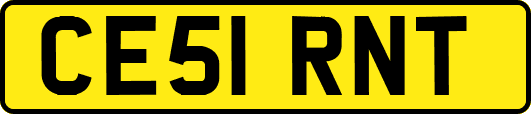 CE51 RNT